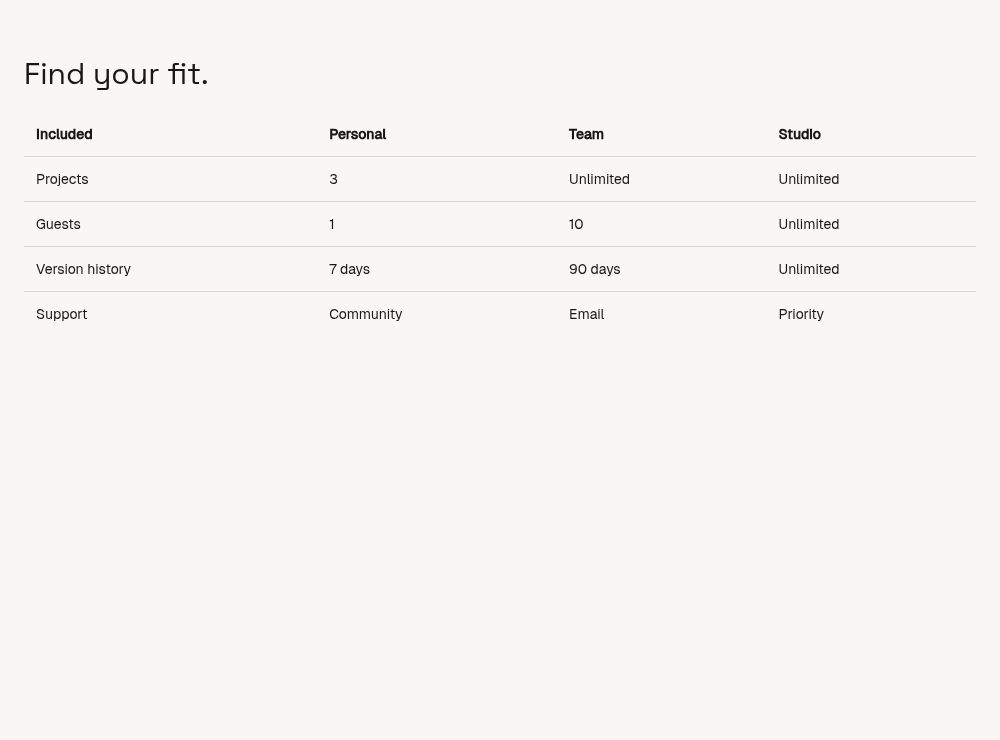 Find your fit.

| Included | Personal | Team | Studio |
|---|---|---|---|
| Projects | 3 | Unlimited | Unlimited |
| Guests | 1 | 10 | Unlimited |
| Version history | 7 days | 90 days | Unlimited |
| Support | Community | Email | Priority |